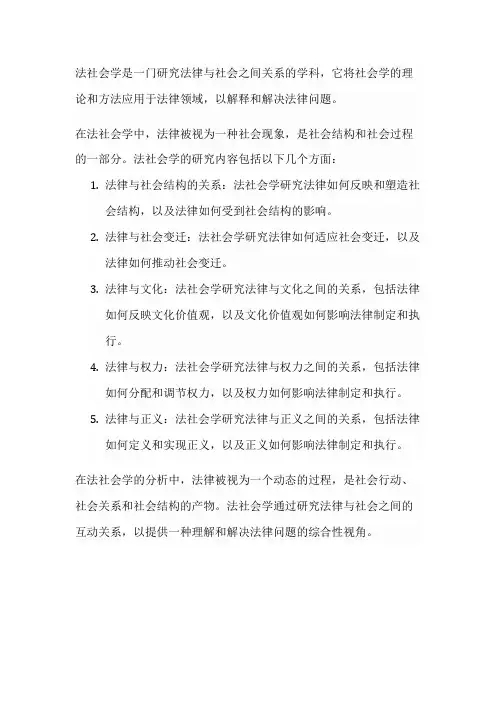 法社会学是一门研究法律与社会之间关系的学科，它将社会学的理论和方法应用于法律领域，以解释和解决法律问题。

在法社会学中，法律被视为一种社会现象，是社会结构和社会过程的一部分。法社会学的研究内容包括以下几个方面：

1. 法律与社会结构的关系：法社会学研究法律如何反映和塑造社会结构，以及法律如何受到社会结构的影响。
2. 法律与社会变迁：法社会学研究法律如何适应社会变迁，以及法律如何推动社会变迁。
3. 法律与文化：法社会学研究法律与文化之间的关系，包括法律如何反映文化价值观，以及文化价值观如何影响法律制定和执行。
4. 法律与权力：法社会学研究法律与权力之间的关系，包括法律如何分配和调节权力，以及权力如何影响法律制定和执行。
5. 法律与正义：法社会学研究法律与正义之间的关系，包括法律如何定义和实现正义，以及正义如何影响法律制定和执行。

在法社会学的分析中，法律被视为一个动态的过程，是社会行动、社会关系和社会结构的产物。法社会学通过研究法律与社会之间的互动关系，以提供一种理解和解决法律问题的综合性视角。